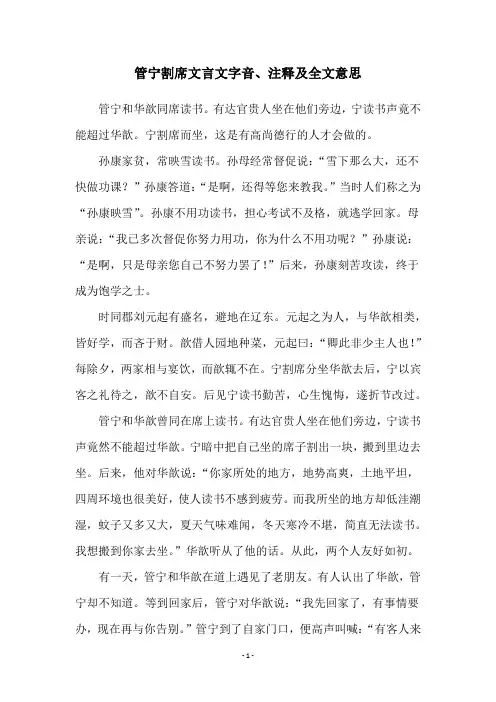 管宁割席文言文字音、注释及全文意思

管宁和华歆同席读书。有达官贵人坐在他们旁边，宁读书声竟不能超过华歆。宁割席而坐，这是有高尚德行的人才会做的。

孙康家贫，常映雪读书。孙母经常督促说："雪下那么大，还不快做功课？"孙康答道："是啊，还得等您来教我。"当时人们称之为"孙康映雪"。孙康不用功读书，担心考试不及格，就逃学回家。母亲说："我已多次督促你努力用功，你为什么不用功呢？"孙康说："是啊，只是母亲您自己不努力罢了！"后来，孙康刻苦攻读，终于成为饱学之士。

时同郡刘元起有盛名，避地在辽东。元起之为人，与华歆相类，皆好学，而吝于财。歆借人园地种菜，元起曰："卿此非少主人也！"每除夕，两家相与宴饮，而歆辄不在。宁割席分坐华歆去后，宁以宾客之礼待之，歆不自安。后见宁读书勤苦，心生愧悔，遂折节改过。

管宁和华歆曾同在席上读书。有达官贵人坐在他们旁边，宁读书声竟然不能超过华歆。宁暗中把自己坐的席子割出一块，搬到里边去坐。后来，他对华歆说："你家所处的地方，地势高爽，土地平坦，四周环境也很美好，使人读书不感到疲劳。而我所坐的地方却低洼潮湿，蚊子又多又大，夏天气味难闻，冬天寒冷不堪，简直无法读书。我想搬到你家去坐。"华歆听从了他的话。从此，两个人友好如初。

有一天，管宁和华歆在道上遇见了老朋友。有人认出了华歆，管宁却不知道。等到回家后，管宁对华歆说："我先回家了，有事情要办，现在再与你告别。"管宁到了自家门口，便高声叫喊："有客人来

- 1 -